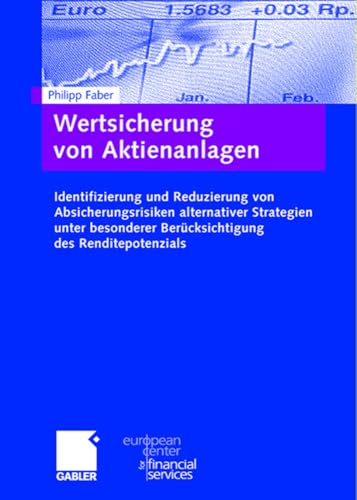 Euro 1.5683 +0.03 Rp.

Jan. Feb.

Philipp Faber

Wertsicherung von Aktienanlagen

Identifizierung und Reduzierung von Absicherungsrisiken alternativer Strategien unter besonderer Berücksichtigung des Renditepotenzials

GABLER

european center for financial services